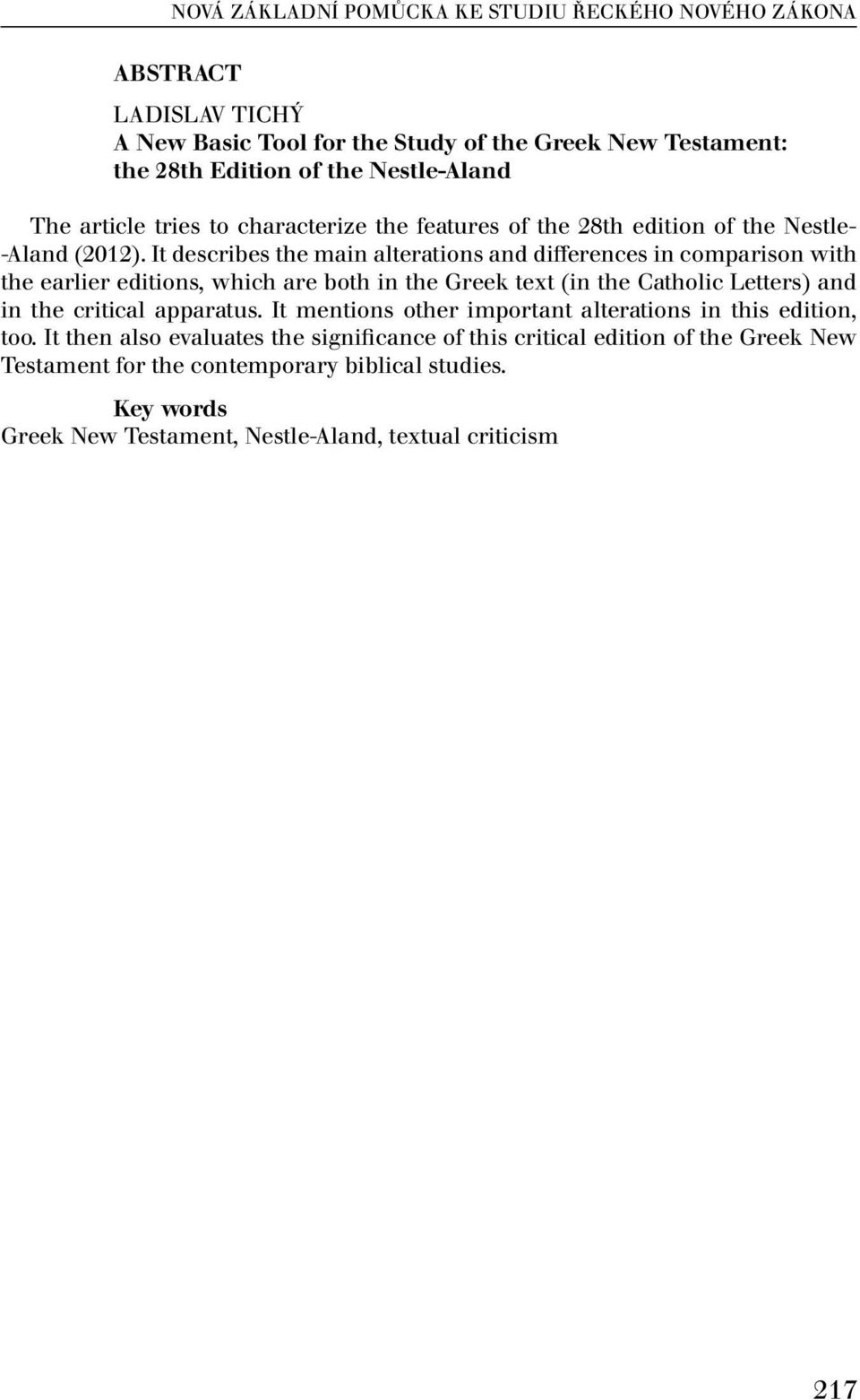 NOVÁ ZÁKLADNÍ POMŮCKA KE STUDIU ŘECKÉHO NOVÉHO ZÁKONA

ABSTRACT

LADISLAV TICHÝ
A New Basic Tool for the Study of the Greek New Testament: the 28th Edition of the Nestle-Aland

The article tries to characterize the features of the 28th edition of the Nestle-Aland (2012). It describes the main alterations and differences in comparison with the earlier editions, which are both in the Greek text (in the Catholic Letters) and in the critical apparatus. It mentions other important alterations in this edition, too. It then also evaluates the significance of this critical edition of the Greek New Testament for the contemporary biblical studies.

Key words
Greek New Testament, Nestle-Aland, textual criticism

217